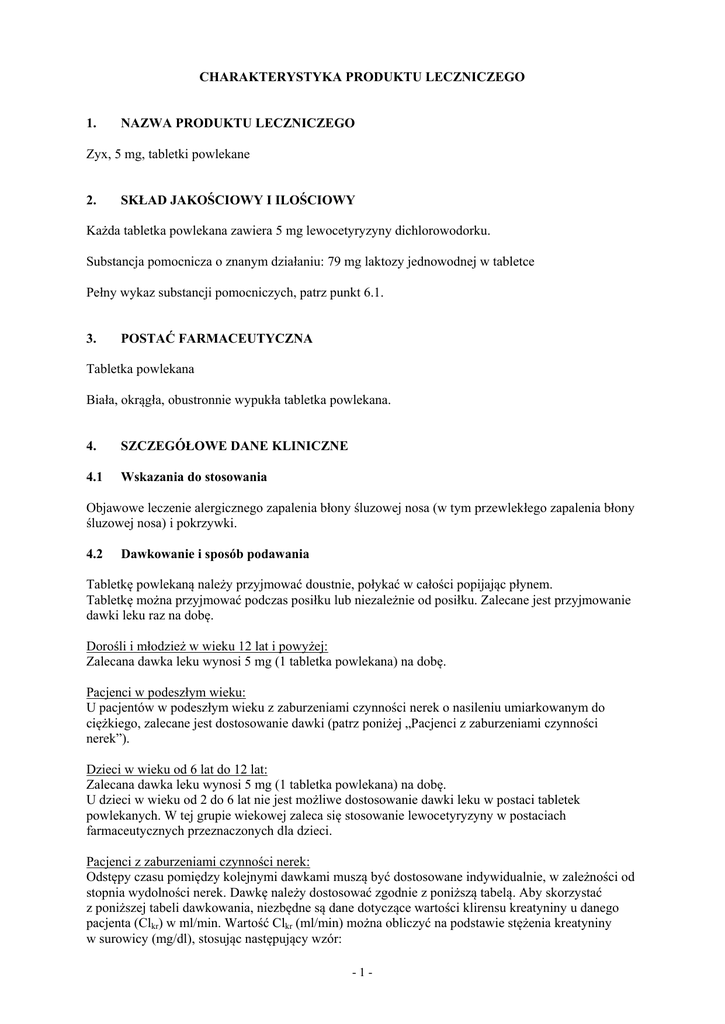 CHARAKTERYSTYKA PRODUKTU LECZNICZEGO

1. NAZWA PRODUKTU LECZNICZEGO

Zyx, 5 mg, tabletki powlekane

2. SKŁAD JAKOŚCIOWY I ILOŚCIOWY

Każda tabletka powlekana zawiera 5 mg lewocetyryzyny dichlorowodorku.

Substancja pomocnicza o znanym działaniu: 79 mg laktozy jednowodnej w tabletce

Pełny wykaz substancji pomocniczych, patrz punkt 6.1.

3. POSTAĆ FARMACEUTYCZNA

Tabletka powlekana

Biała, okrągła, obustronnie wypukła tabletka powlekana.

4. SZCZEGÓŁOWE DANE KLINICZNE

4.1 Wskazania do stosowania

Objawowe leczenie alergicznego zapalenia błony śluzowej nosa (w tym przewlekłego zapalenia błony śluzowej nosa) i pokrzywki.

4.2 Dawkowanie i sposób podawania

Tabletkę powlekaną należy przyjmować doustnie, połykać w całości popijając płynem.
Tabletkę można przyjmować podczas posiłku lub niezależnie od posiłku. Zalecane jest przyjmowanie dawki leku raz na dobę.

Dorośli i młodzież w wieku 12 lat i powyżej:
Zalecana dawka leku wynosi 5 mg (1 tabletka powlekana) na dobę.

Pacjenci w podeszłym wieku:
U pacjentów w podeszłym wieku z zaburzeniami czynności nerek o nasileniu umiarkowanym do ciężkiego, zalecane jest dostosowanie dawki (patrz poniżej „Pacjenci z zaburzeniami czynności nerek”).

Dzieci w wieku od 6 lat do 12 lat:
Zalecana dawka leku wynosi 5 mg (1 tabletka powlekana) na dobę.
U dzieci w wieku od 2 do 6 lat nie jest możliwe dostosowanie dawki leku w postaci tabletek powlekanych. W tej grupie wiekowej zaleca się stosowanie lewocetyryzyny w postaciach farmaceutycznych przeznaczonych dla dzieci.

Pacjenci z zaburzeniami czynności nerek:
Odstępy czasu pomiędzy kolejnymi dawkami muszą być dostosowane indywidualnie, w zależności od stopnia wydolności nerek. Dawkę należy dostosować zgodnie z poniższą tabelą. Aby skorzystać z poniższej tabeli dawkowania, niezbędne są dane dotyczące wartości klirensu kreatyniny u danego pacjenta ($Cl_{kr}$) w ml/min. Wartość $Cl_{kr}$ (ml/min) można obliczyć na podstawie stężenia kreatyniny w surowicy (mg/dl), stosując następujący wzór:

- 1 -